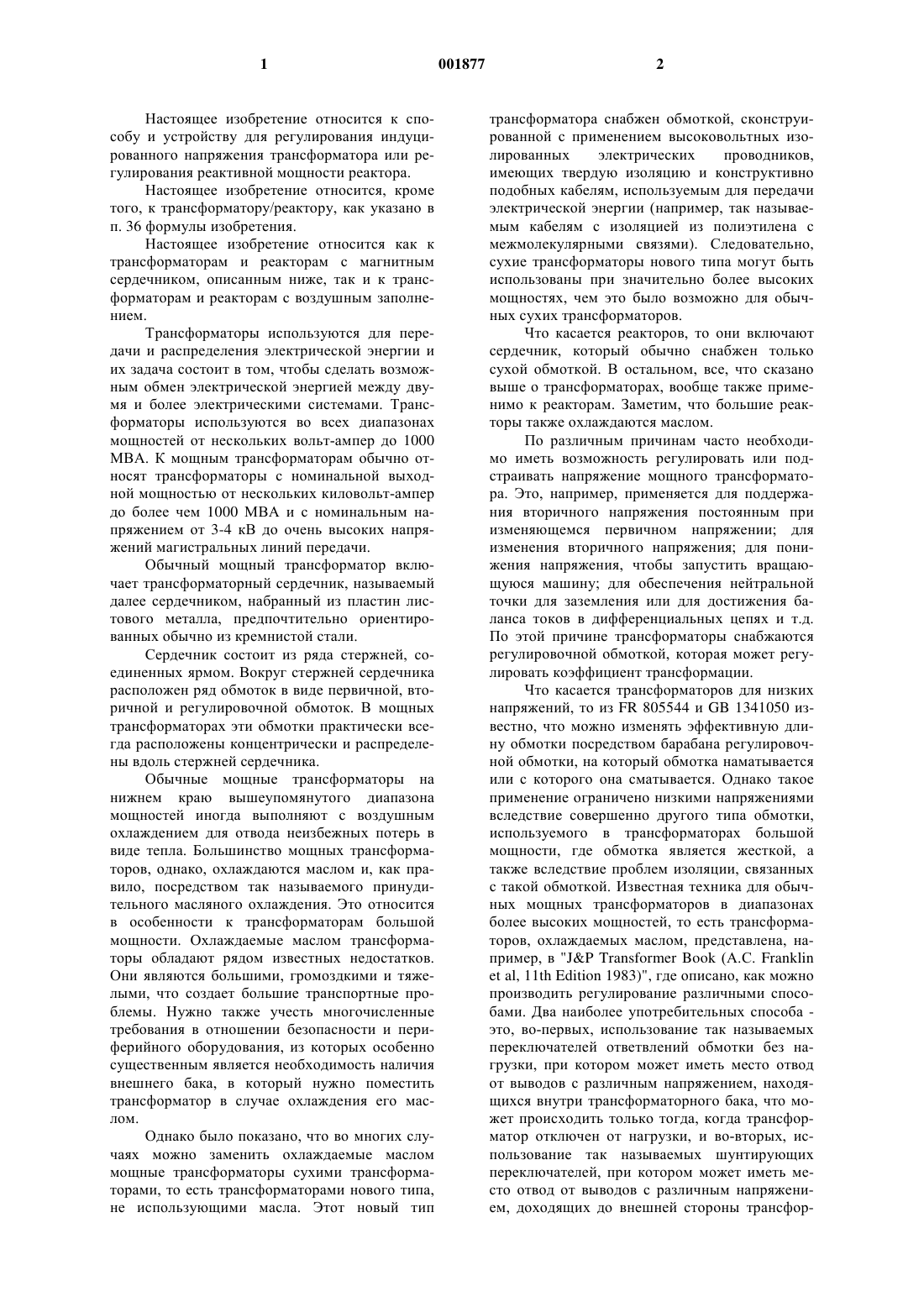 1 001877 2

Настоящее изобретение относится к способу и устройству для регулирования индуцированного напряжения трансформатора или регулирования реактивной мощности реактора.

Настоящее изобретение относится, кроме того, к трансформатору/реактору, как указано в п. 36 формулы изобретения.

Настоящее изобретение относится как к трансформаторам и реакторам с магнитным сердечником, описанным ниже, так и к трансформаторам и реакторам с воздушным заполнением.

Трансформаторы используются для передачи и распределения электрической энергии и их задача состоит в том, чтобы сделать возможным обмен электрической энергией между двумя и более электрическими системами. Трансформаторы используются во всех диапазонах мощностей от нескольких вольт-ампер до 1000 МВА. К мощным трансформаторам обычно относят трансформаторы с номинальной выходной мощностью от нескольких киловольт-ампер до более чем 1000 МВА и с номинальным напряжением от 3-4 кВ до очень высоких напряжений магистральных линий передачи.

Обычный мощный трансформатор включает трансформаторный сердечник, называемый далее сердечником, набранный из пластин листового металла, предпочтительно ориентированных обычно из кремнистой стали.

Сердечник состоит из ряда стержней, соединенных ярмом. Вокруг стержней сердечника расположен ряд обмоток в виде первичной, вторичной и регулировочной обмоток. В мощных трансформаторах эти обмотки практически всегда расположены концентрически и распределены вдоль стержней сердечника.

Обычные мощные трансформаторы на нижнем краю вышеупомянутого диапазона мощностей иногда выполняют с воздушным охлаждением для отвода неизбежных потерь в виде тепла. Большинство мощных трансформаторов, однако, охлаждаются маслом и, как правило, посредством так называемого принудительного масляного охлаждения. Это относится в особенности к трансформаторам большой мощности. Охлаждаемые маслом трансформаторы обладают рядом известных недостатков. Они являются большими, громоздкими и тяжелыми, что создает большие транспортные проблемы. Нужно также учесть многочисленные требования в отношении безопасности и периферийного оборудования, из которых особенно существенным является необходимость наличия внешнего бака, в который нужно поместить трансформатор в случае охлаждения его маслом.

Однако было показано, что во многих случаях можно заменить охлаждаемые маслом мощные трансформаторы сухими трансформаторами, то есть трансформаторами нового типа, не использующими масла. Этот новый тип трансформатора снабжен обмоткой, сконструированной с применением высоковольтных изолированных электрических проводников, имеющих твердую изоляцию и конструктивно подобных кабелям, используемым для передачи электрической энергии (например, так называемым кабелям с изоляцией из полиэтилена с межмолекулярными связями). Следовательно, сухие трансформаторы нового типа могут быть использованы при значительно более высоких мощностях, чем это было возможно для обычных сухих трансформаторов.

Что касается реакторов, то они включают сердечник, который обычно снабжен только сухой обмоткой. В остальном, все, что сказано выше о трансформаторах, вообще также применимо к реакторам. Заметим, что большие реакторы также охлаждаются маслом.

По различным причинам часто необходимо иметь возможность регулировать или подстраивать напряжение мощного трансформатора. Это, например, применяется для поддержания вторичного напряжения постоянным при изменяющемся первичном напряжении; для изменения вторичного напряжения; для понижения напряжения, чтобы запустить вращающуюся машину; для обеспечения нейтральной точки для заземления или для достижения баланса токов в дифференциальных цепях и т.д. По этой причине трансформаторы снабжаются регулировочной обмоткой, которая может регулировать коэффициент трансформации.

Что касается трансформаторов для низких напряжений, то из FR 805544 и GB 1341050 известно, что можно изменять эффективную длину обмотки посредством барабана регулировочной обмотки, на который обмотка наматывается или с которого она сматывается. Однако такое применение ограничено низкими напряжениями вследствие совершенно другого типа обмотки, используемого в трансформаторах большой мощности, где обмотка является жесткой, а также вследствие проблем изоляции, связанных с такой обмоткой. Известная техника для обычных мощных трансформаторов в диапазонах более высоких мощностей, то есть трансформаторов, охлаждаемых маслом, представлена, например, в "J&P Transformer Book (A.C. Franklin et al, 11th Edition 1983)", где описано, как можно производить регулирование различными способами. Два наиболее употребительных способа - это, во-первых, использование так называемых переключателей ответвлений обмотки без нагрузки, при котором может иметь место отвод от выводов с различным напряжением, находящихся внутри трансформаторного бака, что может происходить только тогда, когда трансформатор отключен от нагрузки, и во-вторых, использование так называемых шунтирующих переключателей, при котором может иметь место отвод от выводов с различным напряжением, доходящих до внешней стороны трансфор-